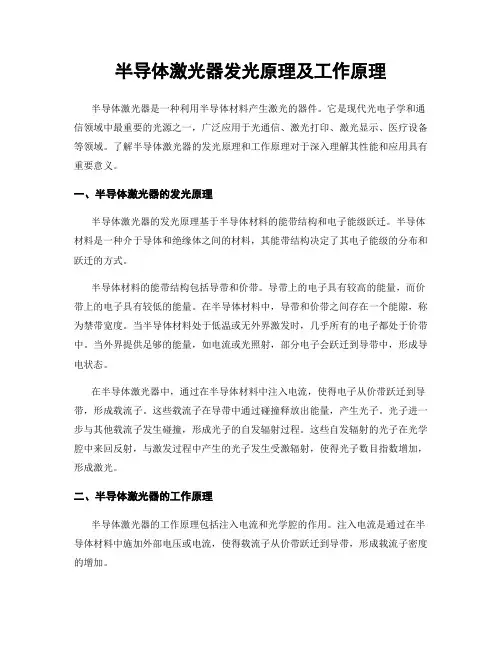 半导体激光器发光原理及工作原理

半导体激光器是一种利用半导体材料产生激光的器件。它是现代光电子学和通信领域中最重要的光源之一，广泛应用于光通信、激光打印、激光显示、医疗设备等领域。了解半导体激光器的发光原理和工作原理对于深入理解其性能和应用具有重要意义。

一、半导体激光器的发光原理

半导体激光器的发光原理基于半导体材料的能带结构和电子能级跃迁。半导体材料是一种介于导体和绝缘体之间的材料，其能带结构决定了其电子能级的分布和跃迁的方式。

半导体材料的能带结构包括导带和价带。导带上的电子具有较高的能量，而价带上的电子具有较低的能量。在半导体材料中，导带和价带之间存在一个能隙，称为禁带宽度。当半导体材料处于低温或无外界激发时，几乎所有的电子都处于价带中。当外界提供足够的能量，如电流或光照射，部分电子会跃迁到导带中，形成导电状态。

在半导体激光器中，通过在半导体材料中注入电流，使得电子从价带跃迁到导带，形成载流子。这些载流子在导带中通过碰撞释放出能量，产生光子。光子进一步与其他载流子发生碰撞，形成光子的自发辐射过程。这些自发辐射的光子在光学腔中来回反射，与激发过程中产生的光子发生受激辐射，使得光子数目指数增加，形成激光。

二、半导体激光器的工作原理

半导体激光器的工作原理包括注入电流和光学腔的作用。注入电流是通过在半导体材料中施加外部电压或电流，使得载流子从价带跃迁到导带，形成载流子密度的增加。